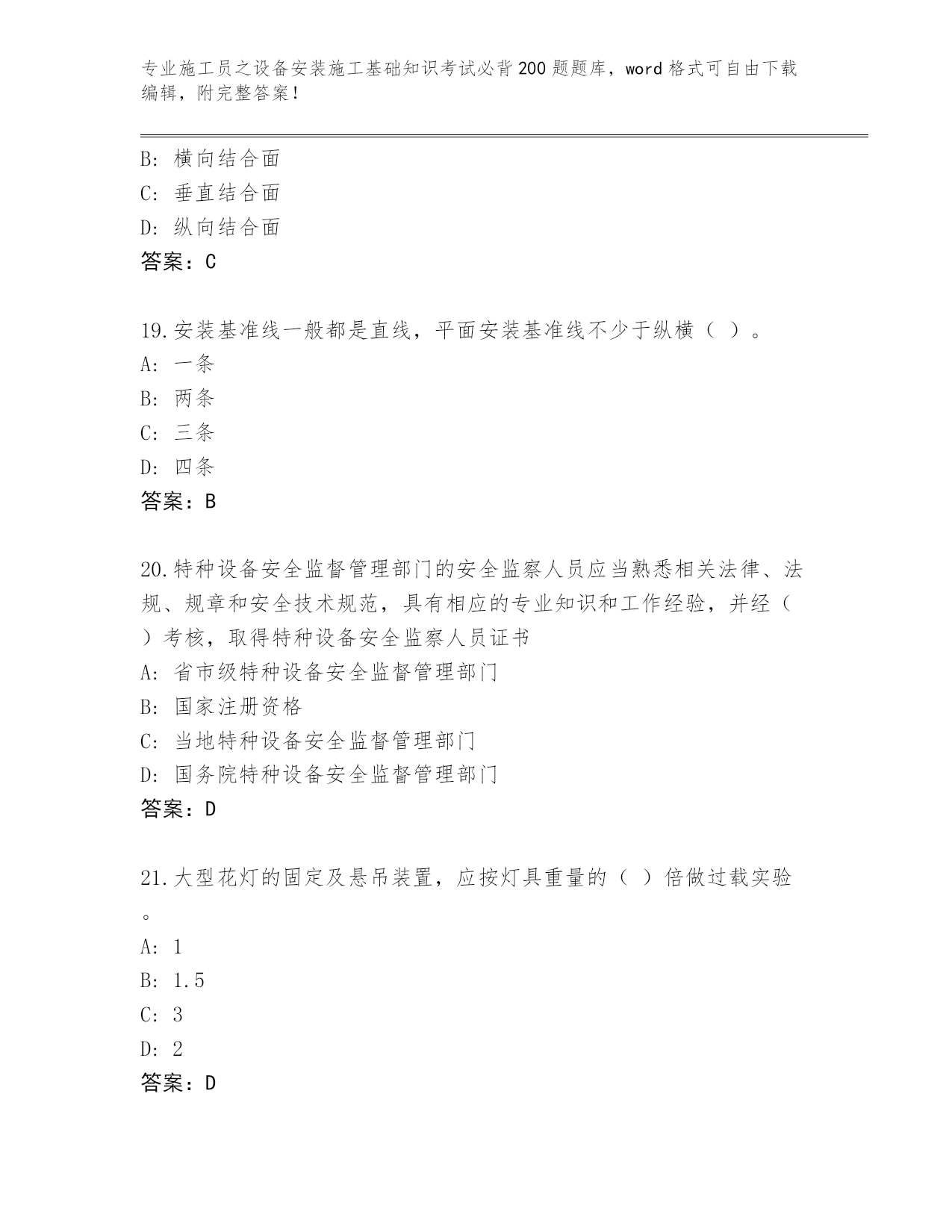 专业施工员之设备安装施工基础知识考试必背200题题库，word格式可自由下载编辑，附完整答案！

B: 横向结合面
C: 垂直结合面
D: 纵向结合面
答案：C

19.安装基准线一般都是直线，平面安装基准线不少于纵横（ ）。
A: 一条
B: 两条
C: 三条
D: 四条
答案：B

20.特种设备安全监督管理部门的安全监察人员应当熟悉相关法律、法规、规章和安全技术规范，具有相应的专业知识和工作经验，并经（ ）考核，取得特种设备安全监察人员证书
A: 省市级特种设备安全监督管理部门
B: 国家注册资格
C: 当地特种设备安全监督管理部门
D: 国务院特种设备安全监督管理部门
答案：D

21.大型花灯的固定及悬吊装置，应按灯具重量的（ ）倍做过载实验。
A: 1
B: 1.5
C: 3
D: 2
答案：D